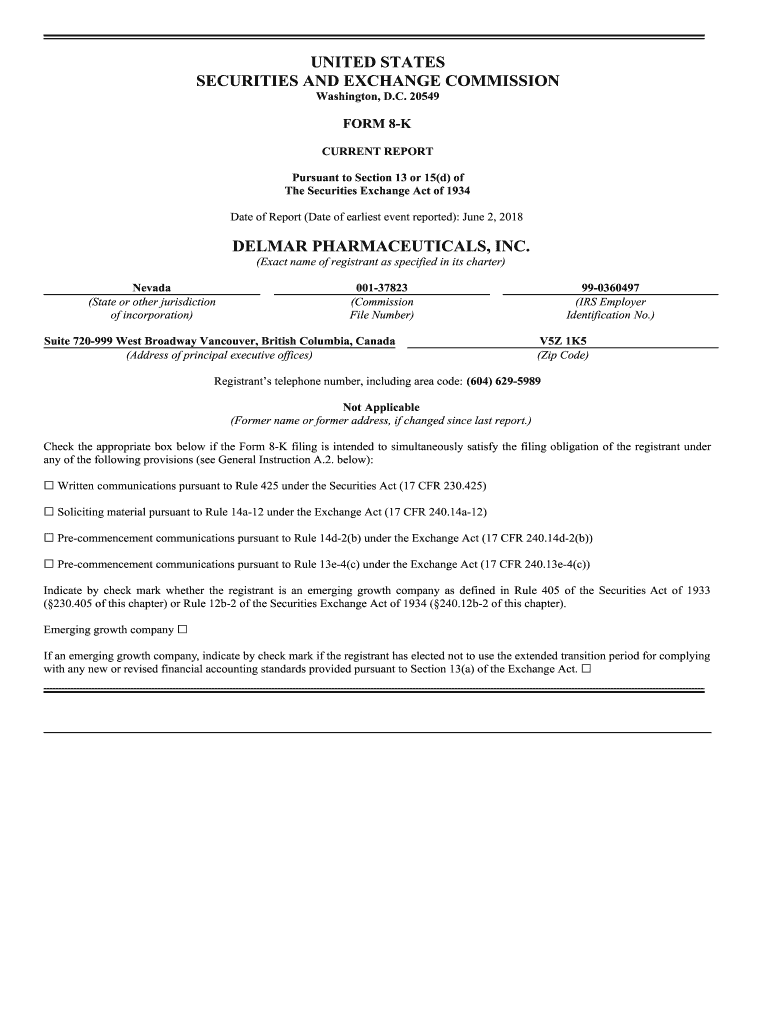 UNITED STATES
SECURITIES AND EXCHANGE COMMISSION
Washington, D.C. 20549

FORM 8-K

CURRENT REPORT

Pursuant to Section 13 or 15(d) of
The Securities Exchange Act of 1934

Date of Report (Date of earliest event reported): June 2, 2018

DELMAR PHARMACEUTICALS, INC.
(Exact name of registrant as specified in its charter)

| Nevada | 001-37823 | 99-0360497 |
|---|---|---|
| (State or other jurisdiction of incorporation) | (Commission File Number) | (IRS Employer Identification No.) |

| Suite 720-999 West Broadway Vancouver, British Columbia, Canada | V5Z 1K5 |
|---|---|
| (Address of principal executive offices) | (Zip Code) |

Registrant's telephone number, including area code: (604) 629-5989

Not Applicable
(Former name or former address, if changed since last report.)

Check the appropriate box below if the Form 8-K filing is intended to simultaneously satisfy the filing obligation of the registrant under any of the following provisions (see General Instruction A.2. below):

☐ Written communications pursuant to Rule 425 under the Securities Act (17 CFR 230.425)

☐ Soliciting material pursuant to Rule 14a-12 under the Exchange Act (17 CFR 240.14a-12)

☐ Pre-commencement communications pursuant to Rule 14d-2(b) under the Exchange Act (17 CFR 240.14d-2(b))

☐ Pre-commencement communications pursuant to Rule 13e-4(c) under the Exchange Act (17 CFR 240.13e-4(c))

Indicate by check mark whether the registrant is an emerging growth company as defined in Rule 405 of the Securities Act of 1933 (§230.405 of this chapter) or Rule 12b-2 of the Securities Exchange Act of 1934 (§240.12b-2 of this chapter).

Emerging growth company ☐

If an emerging growth company, indicate by check mark if the registrant has elected not to use the extended transition period for complying with any new or revised financial accounting standards provided pursuant to Section 13(a) of the Exchange Act. ☐